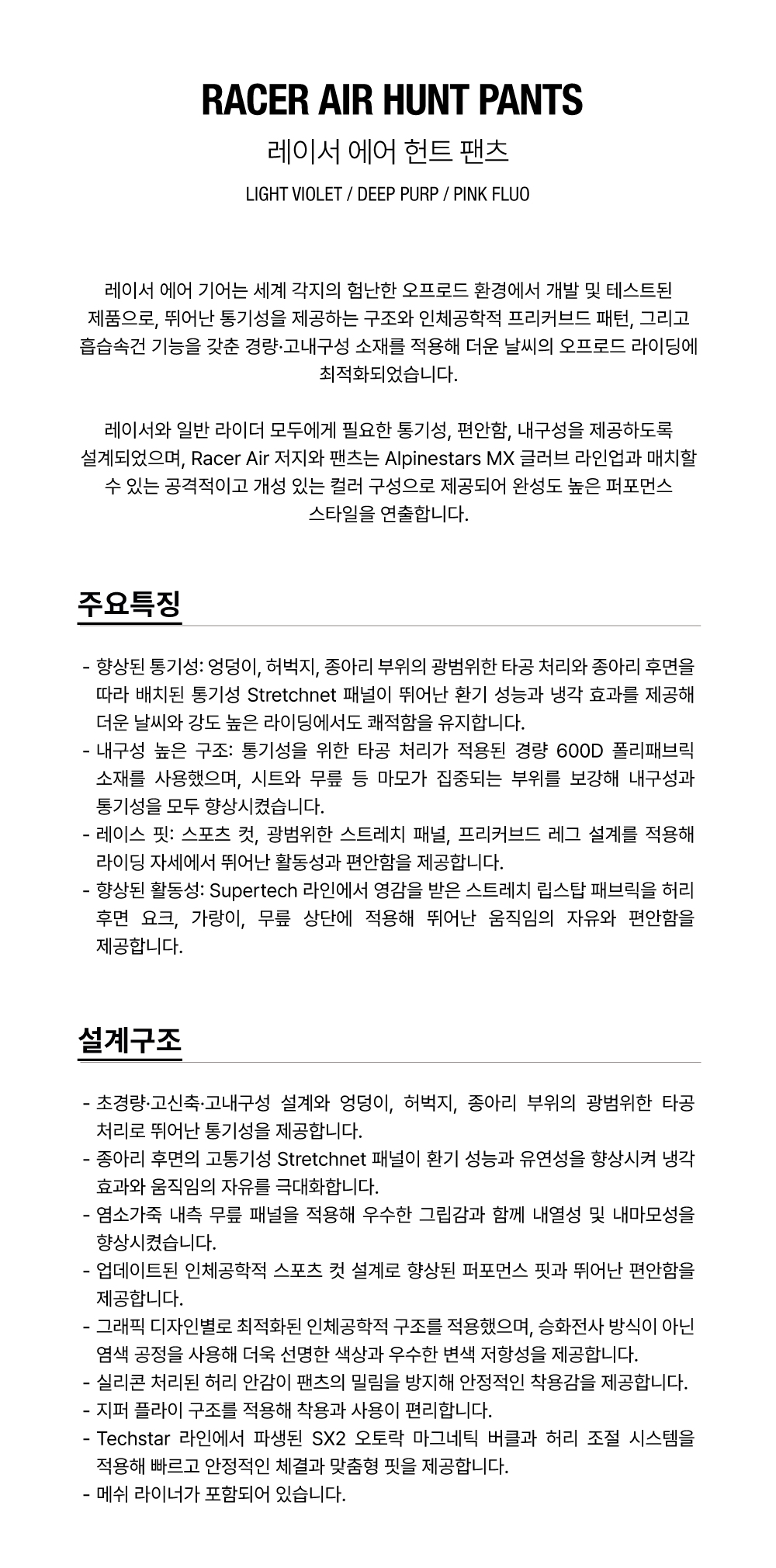 RACER AIR HUNT PANTS

레이서 에어 헌트 팬츠

LIGHT VIOLET / DEEP PURP / PINK FLUO

레이서 에어 기어는 세계 각지의 험난한 오프로드 환경에서 개발 및 테스트된 제품으로, 뛰어난 통기성을 제공하는 구조와 인체공학적 프리커브드 패턴, 그리고 흡습속건 기능을 갖춘 경량·고내구성 소재를 적용해 더운 날씨의 오프로드 라이딩에 최적화되었습니다.

레이서와 일반 라이더 모두에게 필요한 통기성, 편안함, 내구성을 제공하도록 설계되었으며, Racer Air 저지와 팬츠는 Alpinestars MX 글러브 라인업과 매치할 수 있는 공격적이고 개성 있는 컬러 구성으로 제공되어 완성도 높은 퍼포먼스 스타일을 연출합니다.

주요특징

- 향상된 통기성: 엉덩이, 허벅지, 종아리 부위의 광범위한 타공 처리와 종아리 후면을 따라 배치된 통기성 Stretchnet 패널이 뛰어난 환기 성능과 냉각 효과를 제공해 더운 날씨와 강도 높은 라이딩에서도 쾌적함을 유지합니다.
- 내구성 높은 구조: 통기성을 위한 타공 처리가 적용된 경량 600D 폴리패브릭 소재를 사용했으며, 시트와 무릎 등 마모가 집중되는 부위를 보강해 내구성과 통기성을 모두 향상시켰습니다.
- 레이스 핏: 스포츠 컷, 광범위한 스트레치 패널, 프리커브드 레그 설계를 적용해 라이딩 자세에서 뛰어난 활동성과 편안함을 제공합니다.
- 향상된 활동성: Supertech 라인에서 영감을 받은 스트레치 립스탑 패브릭을 허리 후면 요크, 가랑이, 무릎 상단에 적용해 뛰어난 움직임의 자유와 편안함을 제공합니다.

설계구조

- 초경량·고신축·고내구성 설계와 엉덩이, 허벅지, 종아리 부위의 광범위한 타공 처리로 뛰어난 통기성을 제공합니다.
- 종아리 후면의 고통기성 Stretchnet 패널이 환기 성능과 유연성을 향상시켜 냉각 효과와 움직임의 자유를 극대화합니다.
- 염소가죽 내측 무릎 패널을 적용해 우수한 그립감과 함께 내열성 및 내마모성을 향상시켰습니다.
- 업데이트된 인체공학적 스포츠 컷 설계로 향상된 퍼포먼스 핏과 뛰어난 편안함을 제공합니다.
- 그래픽 디자인별로 최적화된 인체공학적 구조를 적용했으며, 승화전사 방식이 아닌 염색 공정을 사용해 더욱 선명한 색상과 우수한 변색 저항성을 제공합니다.
- 실리콘 처리된 허리 안감이 팬츠의 밀림을 방지해 안정적인 착용감을 제공합니다.
- 지퍼 플라이 구조를 적용해 착용과 사용이 편리합니다.
- Techstar 라인에서 파생된 SX2 오토락 마그네틱 버클과 허리 조절 시스템을 적용해 빠르고 안정적인 체결과 맞춤형 핏을 제공합니다.
- 메쉬 라이너가 포함되어 있습니다.